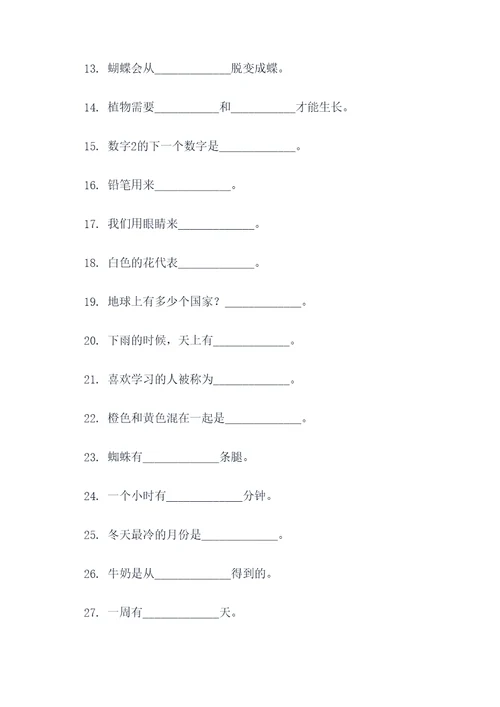 13. 蝴蝶会从____________脱变成蝶。

14. 植物需要__________和__________才能生长。

15. 数字2的下一个数字是____________。

16. 铅笔用来____________。

17. 我们用眼睛来____________。

18. 白色的花代表____________。

19. 地球上有多少个国家？____________。

20. 下雨的时候，天上有____________。

21. 喜欢学习的人被称为____________。

22. 橙色和黄色混在一起是____________。

23. 蜘蛛有____________条腿。

24. 一个小时有____________分钟。

25. 冬天最冷的月份是____________。

26. 牛奶是从____________得到的。

27. 一周有____________天。